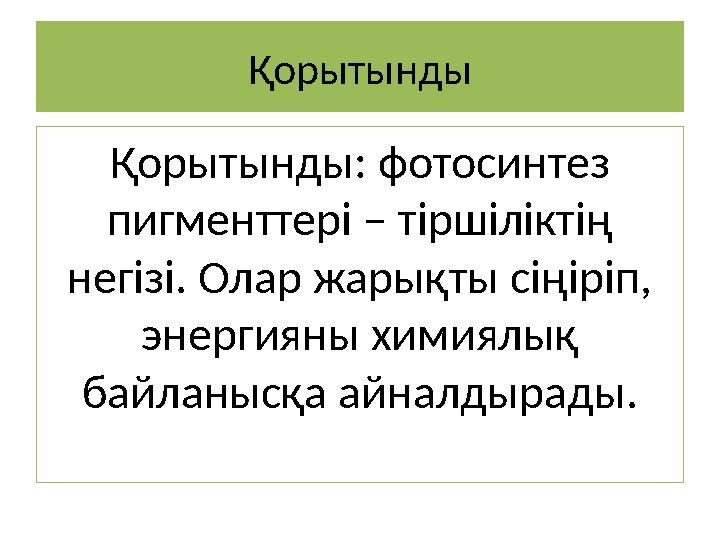 Қорытынды

Қорытынды: фотосинтез пигменттері – тіршіліктің негізі. Олар жарықты сіңіріп, энергияны химиялық байланысқа айналдырады.